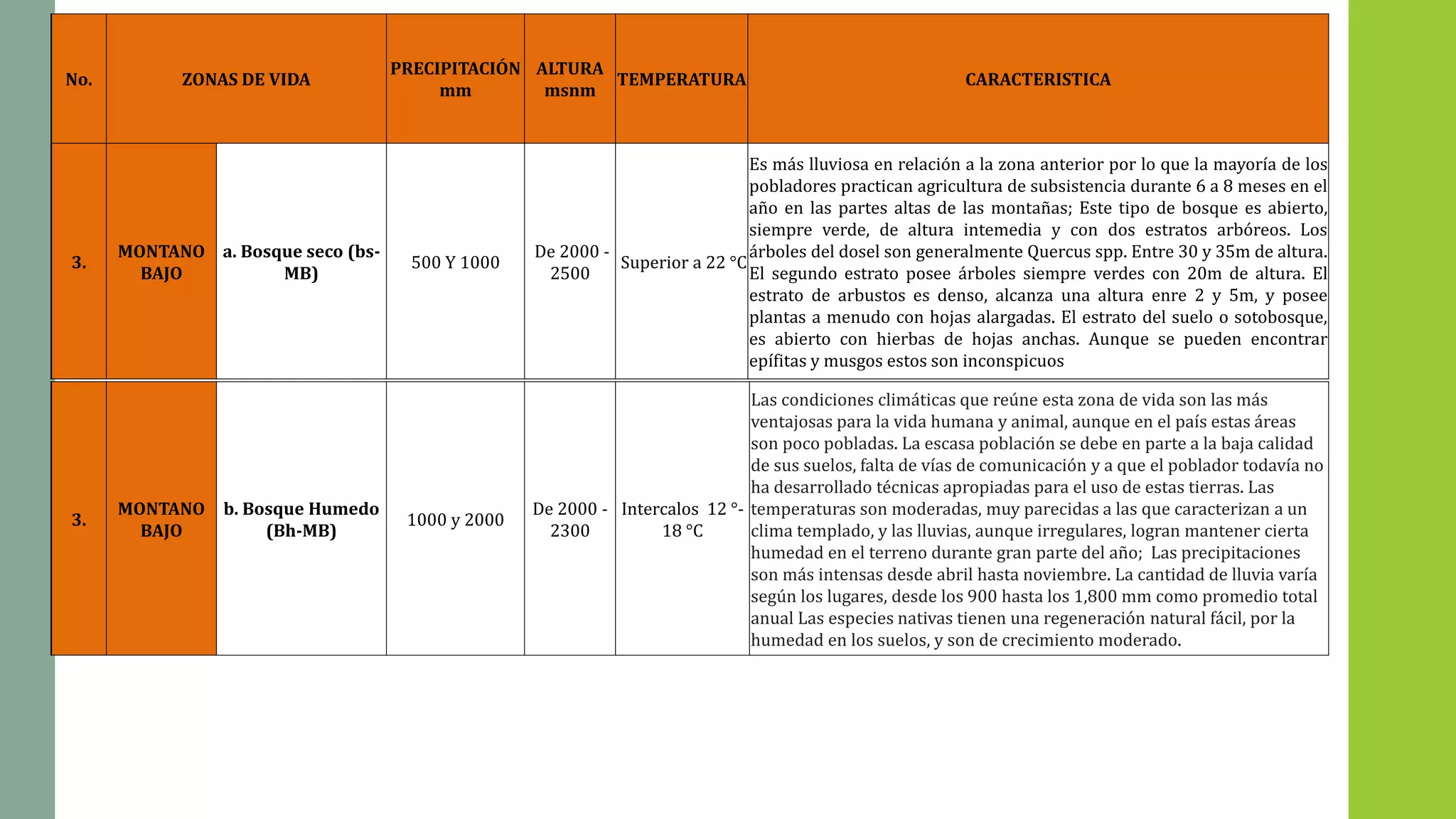 | No. | ZONAS DE VIDA | | PRECIPITACIÓN mm | ALTURA msnm | TEMPERATURA | CARACTERISTICA |
|---|---|---|---|---|---|---|
| 3. | MONTANO BAJO | a. Bosque seco (bs-MB) | 500 Y 1000 | De 2000 - 2500 | Superior a 22 °C | Es más lluviosa en relación a la zona anterior por lo que la mayoría de los pobladores practican agricultura de subsistencia durante 6 a 8 meses en el año en las partes altas de las montañas; Este tipo de bosque es abierto, siempre verde, de altura intemedia y con dos estratos arbóreos. Los árboles del dosel son generalmente Quercus spp. Entre 30 y 35m de altura. El segundo estrato posee árboles siempre verdes con 20m de altura. El estrato de arbustos es denso, alcanza una altura enre 2 y 5m, y posee plantas a menudo con hojas alargadas. El estrato del suelo o sotobosque, es abierto con hierbas de hojas anchas. Aunque se pueden encontrar epífitas y musgos estos son inconspicuos |
| 3. | MONTANO BAJO | b. Bosque Humedo (Bh-MB) | 1000 y 2000 | De 2000 - 2300 | Intercalos 12 °- 18 °C | Las condiciones climáticas que reúne esta zona de vida son las más ventajosas para la vida humana y animal, aunque en el país estas áreas son poco pobladas. La escasa población se debe en parte a la baja calidad de sus suelos, falta de vías de comunicación y a que el poblador todavía no ha desarrollado técnicas apropiadas para el uso de estas tierras. Las temperaturas son moderadas, muy parecidas a las que caracterizan a un clima templado, y las lluvias, aunque irregulares, logran mantener cierta humedad en el terreno durante gran parte del año; Las precipitaciones son más intensas desde abril hasta noviembre. La cantidad de lluvia varía según los lugares, desde los 900 hasta los 1,800 mm como promedio total anual Las especies nativas tienen una regeneración natural fácil, por la humedad en los suelos, y son de crecimiento moderado. |